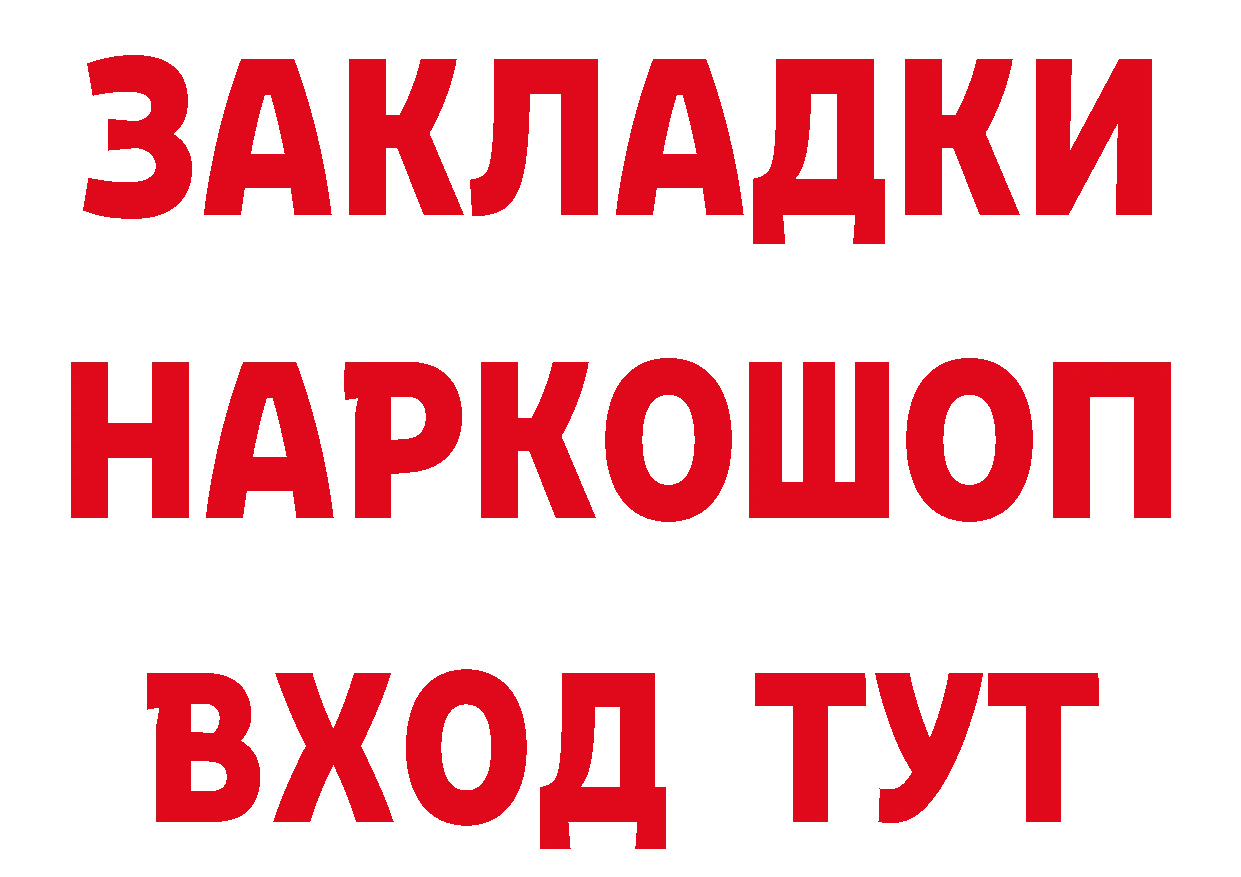 ЗАКЛАДКИ НАРКОШОП ВХОД ТУТ